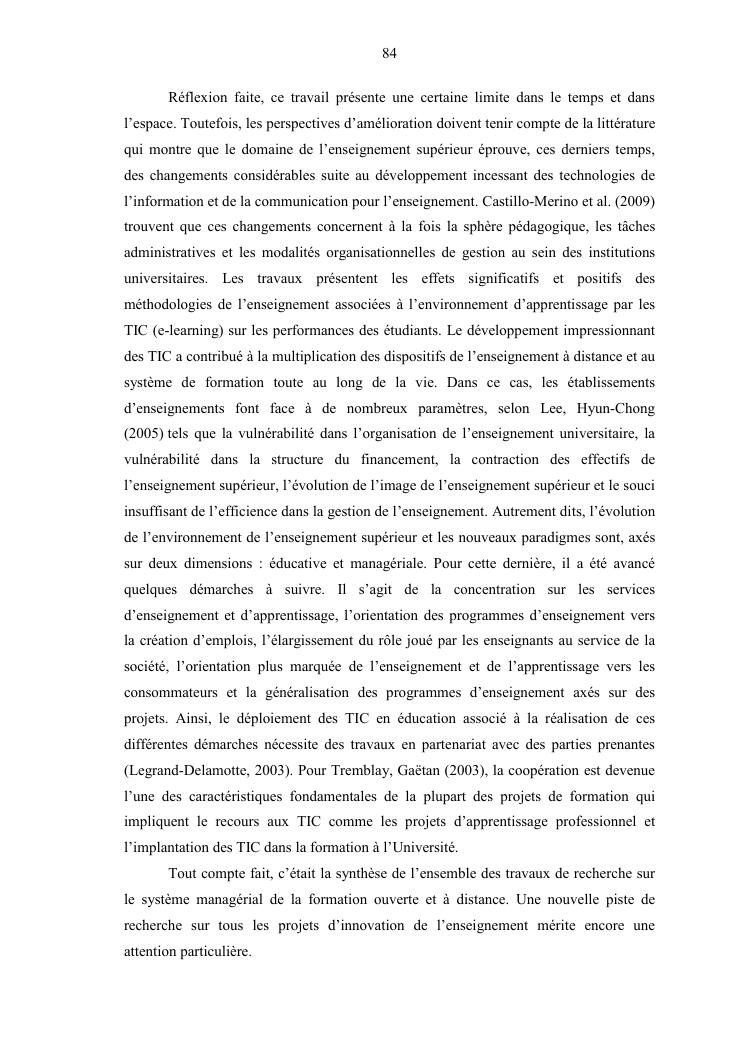 84

Réflexion faite, ce travail présente une certaine limite dans le temps et dans l'espace. Toutefois, les perspectives d'amélioration doivent tenir compte de la littérature qui montre que le domaine de l'enseignement supérieur éprouve, ces derniers temps, des changements considérables suite au développement incessant des technologies de l'information et de la communication pour l'enseignement. Castillo-Merino et al. (2009) trouvent que ces changements concernent à la fois la sphère pédagogique, les tâches administratives et les modalités organisationnelles de gestion au sein des institutions universitaires. Les travaux présentent les effets significatifs et positifs des méthodologies de l'enseignement associées à l'environnement d'apprentissage par les TIC (e-learning) sur les performances des étudiants. Le développement impressionnant des TIC a contribué à la multiplication des dispositifs de l'enseignement à distance et au système de formation toute au long de la vie. Dans ce cas, les établissements d'enseignements font face à de nombreux paramètres, selon Lee, Hyun-Chong (2005) tels que la vulnérabilité dans l'organisation de l'enseignement universitaire, la vulnérabilité dans la structure du financement, la contraction des effectifs de l'enseignement supérieur, l'évolution de l'image de l'enseignement supérieur et le souci insuffisant de l'efficience dans la gestion de l'enseignement. Autrement dits, l'évolution de l'environnement de l'enseignement supérieur et les nouveaux paradigmes sont, axés sur deux dimensions : éducative et managériale. Pour cette dernière, il a été avancé quelques démarches à suivre. Il s'agit de la concentration sur les services d'enseignement et d'apprentissage, l'orientation des programmes d'enseignement vers la création d'emplois, l'élargissement du rôle joué par les enseignants au service de la société, l'orientation plus marquée de l'enseignement et de l'apprentissage vers les consommateurs et la généralisation des programmes d'enseignement axés sur des projets. Ainsi, le déploiement des TIC en éducation associé à la réalisation de ces différentes démarches nécessite des travaux en partenariat avec des parties prenantes (Legrand-Delamotte, 2003). Pour Tremblay, Gaëtan (2003), la coopération est devenue l'une des caractéristiques fondamentales de la plupart des projets de formation qui impliquent le recours aux TIC comme les projets d'apprentissage professionnel et l'implantation des TIC dans la formation à l'Université.

Tout compte fait, c'était la synthèse de l'ensemble des travaux de recherche sur le système managérial de la formation ouverte et à distance. Une nouvelle piste de recherche sur tous les projets d'innovation de l'enseignement mérite encore une attention particulière.